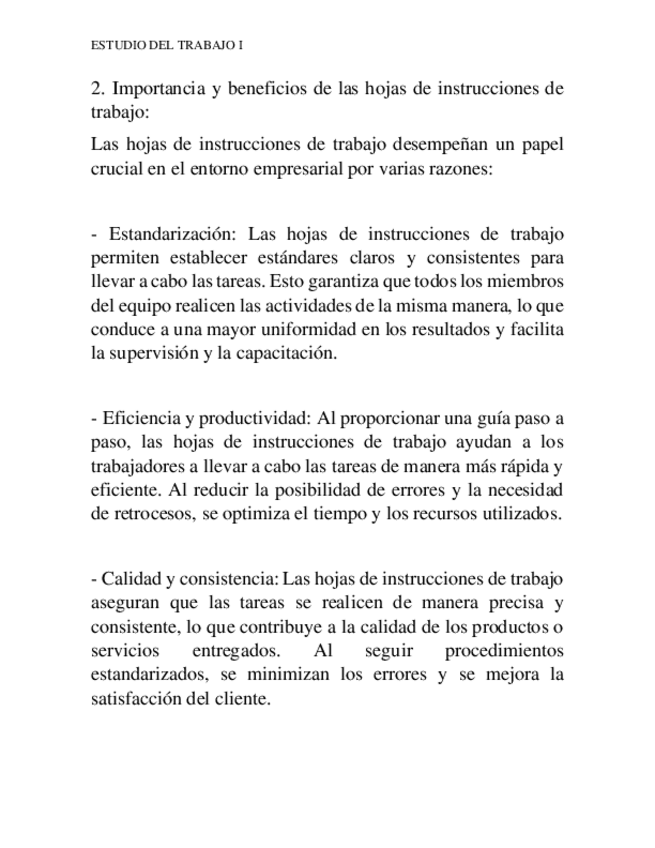 ESTUDIO DEL TRABAJO I

2. Importancia y beneficios de las hojas de instrucciones de trabajo:

Las hojas de instrucciones de trabajo desempeñan un papel crucial en el entorno empresarial por varias razones:

- Estandarización: Las hojas de instrucciones de trabajo permiten establecer estándares claros y consistentes para llevar a cabo las tareas. Esto garantiza que todos los miembros del equipo realicen las actividades de la misma manera, lo que conduce a una mayor uniformidad en los resultados y facilita la supervisión y la capacitación.

- Eficiencia y productividad: Al proporcionar una guía paso a paso, las hojas de instrucciones de trabajo ayudan a los trabajadores a llevar a cabo las tareas de manera más rápida y eficiente. Al reducir la posibilidad de errores y la necesidad de retrocesos, se optimiza el tiempo y los recursos utilizados.

- Calidad y consistencia: Las hojas de instrucciones de trabajo aseguran que las tareas se realicen de manera precisa y consistente, lo que contribuye a la calidad de los productos o servicios entregados. Al seguir procedimientos estandarizados, se minimizan los errores y se mejora la satisfacción del cliente.